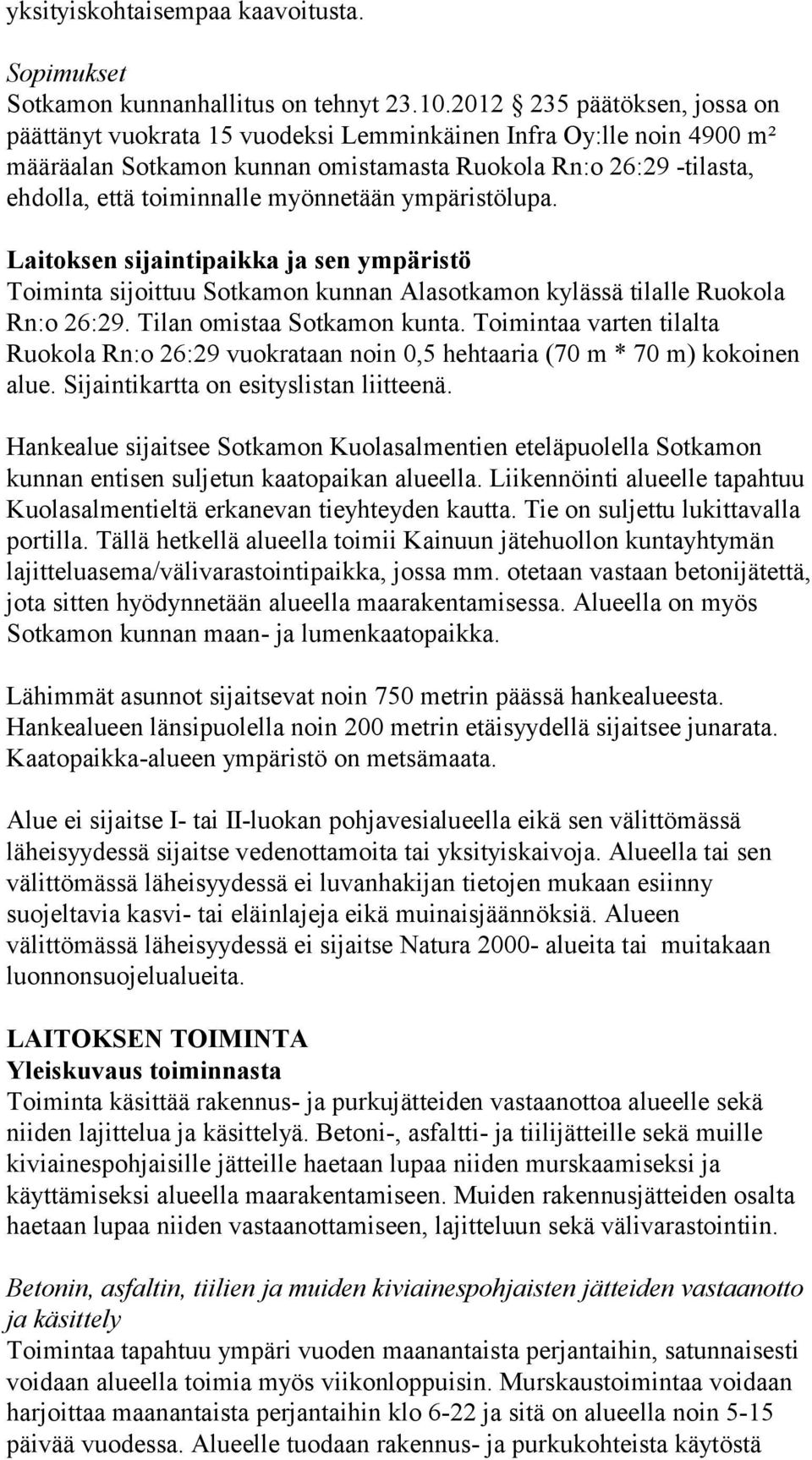 yksityiskohtaisempaa kaavoitusta.

Sopimukset
Sotkamon kunnanhallitus on tehnyt 23.10.2012 § 235 päätöksen, jossa on päättänyt vuokrata 15 vuodeksi Lemminkäinen Infra Oy:lle noin 4900 m² määräalan Sotkamon kunnan omistamasta Ruokola Rn:o 26:29 -tilasta, ehdolla, että toiminnalle myönnetään ympäristölupa.

Laitoksen sijaintipaikka ja sen ympäristö
Toiminta sijoittuu Sotkamon kunnan Alasotkamon kylässä tilalle Ruokola Rn:o 26:29. Tilan omistaa Sotkamon kunta. Toimintaa varten tilalta Ruokola Rn:o 26:29 vuokrataan noin 0,5 hehtaaria (70 m * 70 m) kokoinen alue. Sijaintikartta on esityslistan liitteenä.

Hankealue sijaitsee Sotkamon Kuolasalmentien eteläpuolella Sotkamon kunnan entisen suljetun kaatopaikan alueella. Liikennöinti alueelle tapahtuu Kuolasalmentieltä erkanevan tieyhteyden kautta. Tie on suljettu lukittavalla portilla. Tällä hetkellä alueella toimii Kainuun jätehuollon kuntayhtymän lajitteluasema/välivarastointipaikka, jossa mm. otetaan vastaan betonijätettä, jota sitten hyödynnetään alueella maarakentamisessa. Alueella on myös Sotkamon kunnan maan- ja lumenkaatopaikka.

Lähimmät asunnot sijaitsevat noin 750 metrin päässä hankealueesta. Hankealueen länsipuolella noin 200 metrin etäisyydellä sijaitsee junarata. Kaatopaikka-alueen ympäristö on metsämaata.

Alue ei sijaitse I- tai II-luokan pohjavesialueella eikä sen välittömässä läheisyydessä sijaitse vedenottamoita tai yksityiskaivoja. Alueella tai sen välittömässä läheisyydessä ei luvanhakijan tietojen mukaan esiinny suojeltavia kasvi- tai eläinlajeja eikä muinaisjäännöksiä. Alueen välittömässä läheisyydessä ei sijaitse Natura 2000- alueita tai muitakaan luonnonsuojelualueita.

LAITOKSEN TOIMINTA
Yleiskuvaus toiminnasta
Toiminta käsittää rakennus- ja purkujätteiden vastaanottoa alueelle sekä niiden lajittelua ja käsittelyä. Betoni-, asfaltti- ja tiilijätteille sekä muille kiviainespohjaisille jätteille haetaan lupaa niiden murskaamiseksi ja käyttämiseksi alueella maarakentamiseen. Muiden rakennusjätteiden osalta haetaan lupaa niiden vastaanottamiseen, lajitteluun sekä välivarastointiin.

Betonin, asfaltin, tiilien ja muiden kiviainespohjaisten jätteiden vastaanotto ja käsittely
Toimintaa tapahtuu ympäri vuoden maanantaista perjantaihin, satunnaisesti voidaan alueella toimia myös viikonloppuisin. Murskaustoimintaa voidaan harjoittaa maanantaista perjantaihin klo 6-22 ja sitä on alueella noin 5-15 päivää vuodessa. Alueelle tuodaan rakennus- ja purkukohteista käytöstä